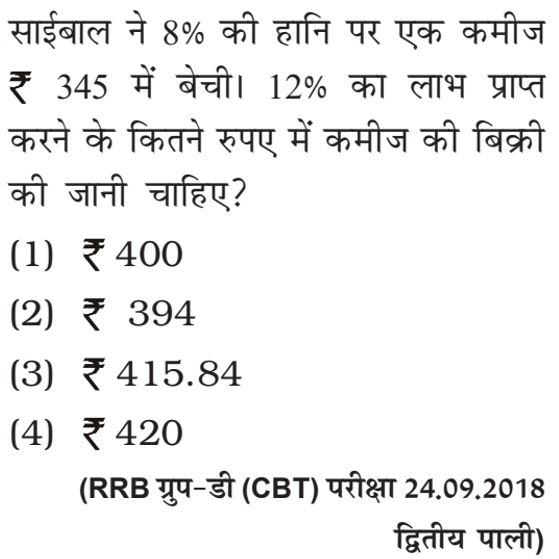 साईबाल ने 8% की हानि पर एक कमीज ₹ 345 में बेची। 12% का लाभ प्राप्त करने के कितने रुपए में कमीज की बिक्री की जानी चाहिए?

(1) ₹ 400

(2) ₹ 394

(3) ₹ 415.84

(4) ₹ 420

(RRB ग्रुप-डी (CBT) परीक्षा 24.09.2018 द्वितीय पाली)